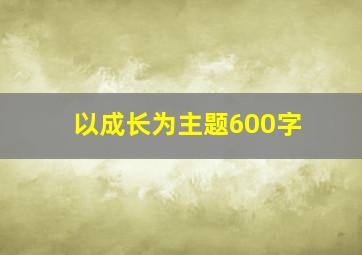 以成长为主题600字